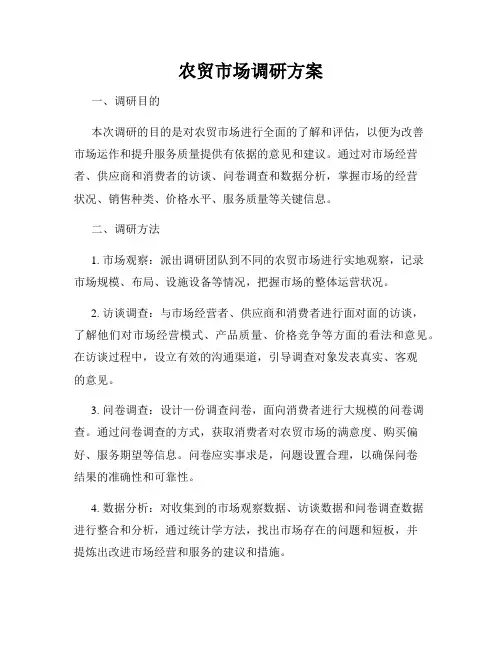 农贸市场调研方案

一、调研目的

本次调研的目的是对农贸市场进行全面的了解和评估，以便为改善市场运作和提升服务质量提供有依据的意见和建议。通过对市场经营者、供应商和消费者的访谈、问卷调查和数据分析，掌握市场的经营状况、销售种类、价格水平、服务质量等关键信息。

二、调研方法

1. 市场观察：派出调研团队到不同的农贸市场进行实地观察，记录市场规模、布局、设施设备等情况，把握市场的整体运营状况。

2. 访谈调查：与市场经营者、供应商和消费者进行面对面的访谈，了解他们对市场经营模式、产品质量、价格竞争等方面的看法和意见。在访谈过程中，设立有效的沟通渠道，引导调查对象发表真实、客观的意见。

3. 问卷调查：设计一份调查问卷，面向消费者进行大规模的问卷调查。通过问卷调查的方式，获取消费者对农贸市场的满意度、购买偏好、服务期望等信息。问卷应实事求是，问题设置合理，以确保问卷结果的准确性和可靠性。

4. 数据分析：对收集到的市场观察数据、访谈数据和问卷调查数据进行整合和分析，通过统计学方法，找出市场存在的问题和短板，并提炼出改进市场经营和服务的建议和措施。